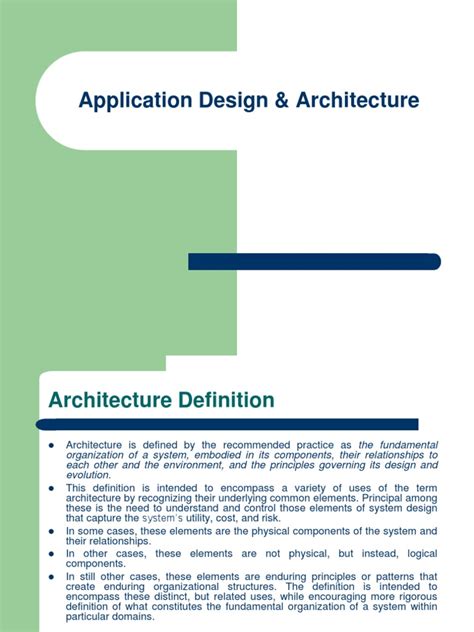 Application Design & Architecture

Architecture Definition

• Architecture is defined by the recommended practice as the fundamental organization of a system, embodied in its components, their relationships to each other and the environment, and the principles governing its design and evolution.
• This definition is intended to encompass a variety of uses of the term architecture by recognizing their underlying common elements. Principal among these is the need to understand and control those elements of system design that capture the system's utility, cost, and risk.
• In some cases, these elements are the physical components of the system and their relationships.
• In other cases, these elements are not physical, but instead, logical components.
• In still other cases, these elements are enduring principles or patterns that create enduring organizational structures. The definition is intended to encompass these distinct, but related uses, while encouraging more rigorous definition of what constitutes the fundamental organization of a system within particular domains.